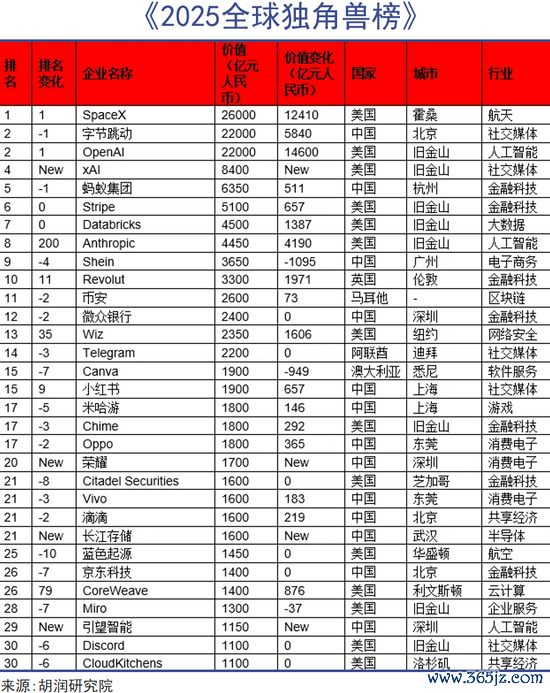 《2025全球独角兽榜》

| 排名 | 排名变化 | 企业名称 | 价值（亿元人民币） | 价值变化（亿元人民币） | 国家 | 城市 | 行业 |
|---|---|---|---|---|---|---|---|
| 1 | 1 | SpaceX | 26000 | 12410 | 美国 | 霍桑 | 航天 |
| 2 | -1 | 字节跳动 | 22000 | 5840 | 中国 | 北京 | 社交媒体 |
| 2 | 1 | OpenAI | 22000 | 14600 | 美国 | 旧金山 | 人工智能 |
| 4 | New | xAI | 8400 | New | 美国 | 旧金山 | 社交媒体 |
| 5 | -1 | 蚂蚁集团 | 6350 | 511 | 中国 | 杭州 | 金融科技 |
| 6 | 0 | Stripe | 5100 | 657 | 美国 | 旧金山 | 金融科技 |
| 7 | 0 | Databricks | 4500 | 1387 | 美国 | 旧金山 | 大数据 |
| 8 | 200 | Anthropic | 4450 | 4190 | 美国 | 旧金山 | 人工智能 |
| 9 | -4 | Shein | 3650 | -1095 | 中国 | 广州 | 电子商务 |
| 10 | 11 | Revolut | 3300 | 1971 | 英国 | 伦敦 | 金融科技 |
| 11 | -2 | 币安 | 2600 | 73 | 马耳他 | - | 区块链 |
| 12 | -2 | 微众银行 | 2400 | 0 | 中国 | 深圳 | 金融科技 |
| 13 | 35 | Wiz | 2350 | 1606 | 美国 | 纽约 | 网络安全 |
| 14 | -3 | Telegram | 2200 | 0 | 阿联酋 | 迪拜 | 社交媒体 |
| 15 | -7 | Canva | 1900 | -949 | 澳大利亚 | 悉尼 | 软件服务 |
| 15 | 9 | 小红书 | 1900 | 657 | 中国 | 上海 | 社交媒体 |
| 17 | -5 | 米哈游 | 1800 | 146 | 中国 | 上海 | 游戏 |
| 17 | -3 | Chime | 1800 | 292 | 美国 | 旧金山 | 金融科技 |
| 17 | -2 | Oppo | 1800 | 365 | 中国 | 东莞 | 消费电子 |
| 20 | New | 荣耀 | 1700 | New | 中国 | 深圳 | 消费电子 |
| 21 | -8 | Citadel Securities | 1600 | 0 | 美国 | 芝加哥 | 金融科技 |
| 21 | -3 | Vivo | 1600 | 183 | 中国 | 东莞 | 消费电子 |
| 21 | -2 | 滴滴 | 1600 | 219 | 中国 | 北京 | 共享经济 |
| 21 | New | 长江存储 | 1600 | New | 中国 | 武汉 | 半导体 |
| 25 | -10 | 蓝色起源 | 1450 | 0 | 美国 | 华盛顿 | 航空 |
| 26 | -7 | 京东科技 | 1400 | 0 | 中国 | 北京 | 金融科技 |
| 26 | 79 | CoreWeave | 1400 | 876 | 美国 | 利文斯顿 | 云计算 |
| 28 | -7 | Miro | 1300 | -37 | 美国 | 旧金山 | 企业服务 |
| 29 | New | 引望智能 | 1150 | New | 中国 | 深圳 | 人工智能 |
| 30 | -6 | Discord | 1100 | 0 | 美国 | 旧金山 | 社交媒体 |
| 30 | -6 | CloudKitchens | 1100 | 0 | 美国 | 洛杉矶 | 共享经济 |

来源：胡润研究院

www.365jz.com